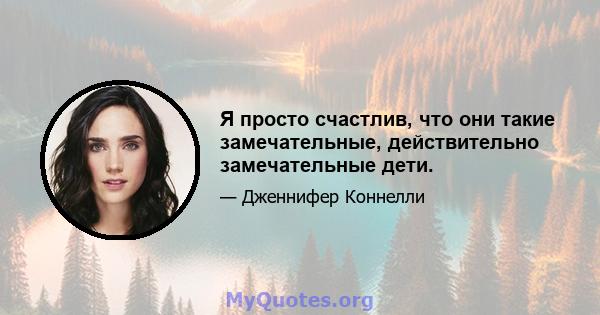 Я просто счастлив, что они такие замечательные, действительно замечательные дети.

— Дженнифер Коннелли

MyQuotes.org